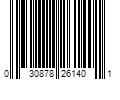 0 30878 26140 1